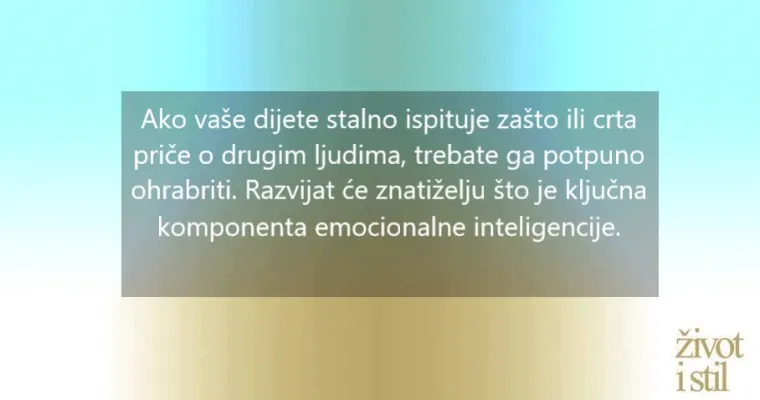 Ako vaše dijete stalno ispituje zašto ili crta priče o drugim ljudima, trebate ga potpuno ohrabriti. Razvijat će znatiželju što je ključna komponenta emocionalne inteligencije.

život i stil